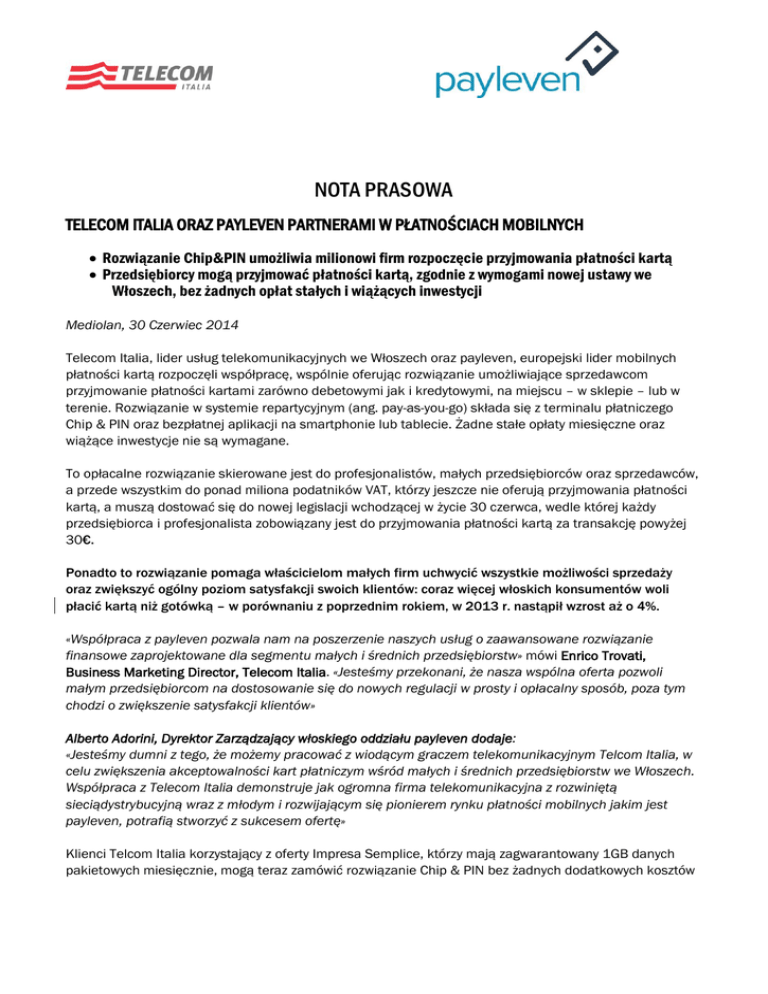 TELECOM ITALIA

payleven

NOTA PRASOWA

TELECOM ITALIA ORAZ PAYLEVEN PARTNERAMI W PŁATNOŚCIACH MOBILNYCH

• Rozwiązanie Chip&PIN umożliwia milionowi firm rozpoczęcie przyjmowania płatności kartą
• Przedsiębiorcy mogą przyjmować płatności kartą, zgodnie z wymogami nowej ustawy we Włoszech, bez żadnych opłat stałych i wiążących inwestycji

Mediolan, 30 Czerwiec 2014

Telecom Italia, lider usług telekomunikacyjnych we Włoszech oraz payleven, europejski lider mobilnych płatności kartą rozpoczęli współpracę, wspólnie oferując rozwiązanie umożliwiające sprzedawcom przyjmowanie płatności kartami zarówno debetowymi jak i kredytowymi, na miejscu – w sklepie – lub w terenie. Rozwiązanie w systemie repartycyjnym (ang. pay-as-you-go) składa się z terminalu płatniczego Chip & PIN oraz bezpłatnej aplikacji na smartphonie lub tablecie. Żadne stałe opłaty miesięczne oraz wiążące inwestycje nie są wymagane.

To opłacalne rozwiązanie skierowane jest do profesjonalistów, małych przedsiębiorców oraz sprzedawców, a przede wszystkim do ponad miliona podatników VAT, którzy jeszcze nie oferują przyjmowania płatności kartą, a muszą dostować się do nowej legislacji wchodzącej w życie 30 czerwca, wedle której każdy przedsiębiorca i profesjonalista zobowiązany jest do przyjmowania płatności kartą za transakcję powyżej 30€.

Ponadto to rozwiązanie pomaga właścicielom małych firm uchwycić wszystkie możliwości sprzedaży oraz zwiększyć ogólny poziom satysfakcji swoich klientów: coraz więcej włoskich konsumentów woli płacić kartą niż gotówką – w porównaniu z poprzednim rokiem, w 2013 r. nastąpił wzrost aż o 4%.

«Współpraca z payleven pozwala nam na poszerzenie naszych usług o zaawansowane rozwiązanie finansowe zaprojektowane dla segmentu małych i średnich przedsiębiorstw» mówi Enrico Trovati, Business Marketing Director, Telecom Italia. «Jesteśmy przekonani, że nasza wspólna oferta pozwoli małym przedsiębiorcom na dostosowanie się do nowych regulacji w prosty i opłacalny sposób, poza tym chodzi o zwiększenie satysfakcji klientów»

Alberto Adorini, Dyrektor Zarządzający włoskiego oddziału payleven dodaje:
«Jesteśmy dumni z tego, że możemy pracować z wiodącym graczem telekomunikacyjnym Telcom Italia, w celu zwiększenia akceptowalności kart płatniczym wśród małych i średnich przedsiębiorstw we Włoszech. Współpraca z Telecom Italia demonstruje jak ogromna firma telekomunikacyjna z rozwiniętą sieciądystrybucyjną wraz z młodym i rozwijającym się pionierem rynku płatności mobilnych jakim jest payleven, potrafią stworzyć z sukcesem ofertę»

Klienci Telcom Italia korzystający z oferty Impresa Semplice, którzy mają zagwarantowany 1GB danych pakietowych miesięcznie, mogą teraz zamówić rozwiązanie Chip & PIN bez żadnych dodatkowych kosztów